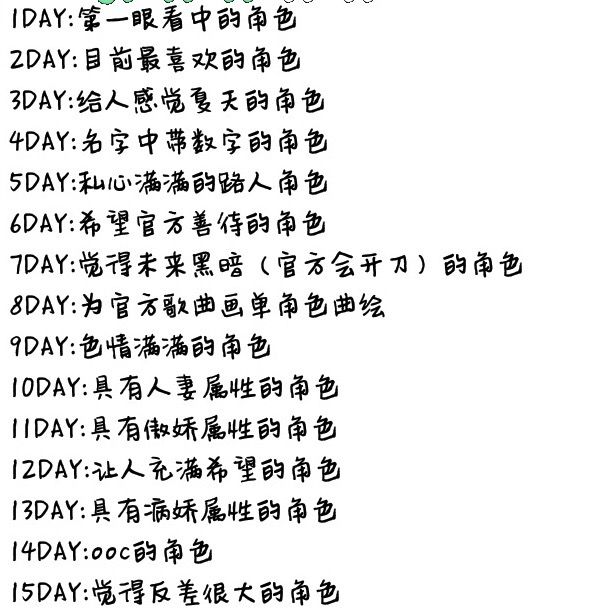 1DAY:第一眼看中的角色
2DAY:目前最喜欢的角色
3DAY:给人感觉夏天的角色
4DAY:名字中带数字的角色
5DAY:私心满满的路人角色
6DAY:希望官方善待的角色
7DAY:觉得未来黑暗（官方会开刀）的角色
8DAY:为官方歌曲画单角色曲绘
9DAY:色情满满的角色
10DAY:具有人妻属性的角色
11DAY:具有傲娇属性的角色
12DAY:让人充满希望的角色
13DAY:具有病娇属性的角色
14DAY:ooc的角色
15DAY:觉得反差很大的角色